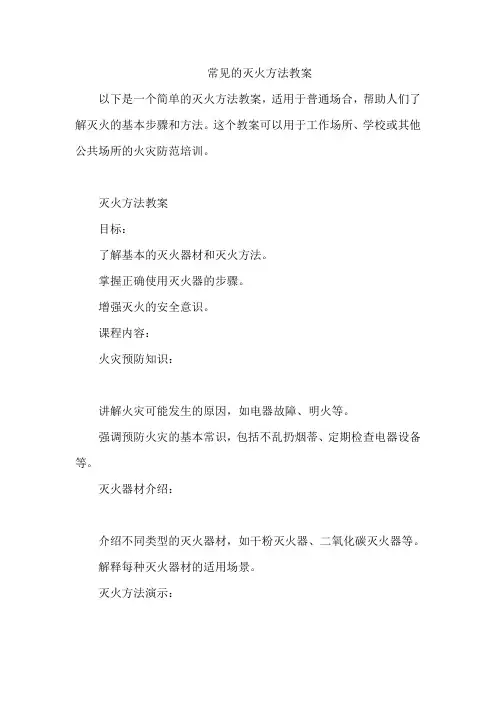 常见的灭火方法教案

以下是一个简单的灭火方法教案，适用于普通场合，帮助人们了解灭火的基本步骤和方法。这个教案可以用于工作场所、学校或其他公共场所的火灾防范培训。

灭火方法教案

目标：

了解基本的灭火器材和灭火方法。

掌握正确使用灭火器的步骤。

增强灭火的安全意识。

课程内容：

火灾预防知识：

讲解火灾可能发生的原因，如电器故障、明火等。

强调预防火灾的基本常识，包括不乱扔烟蒂、定期检查电器设备等。

灭火器材介绍：

介绍不同类型的灭火器材，如干粉灭火器、二氧化碳灭火器等。

解释每种灭火器材的适用场景。

灭火方法演示：